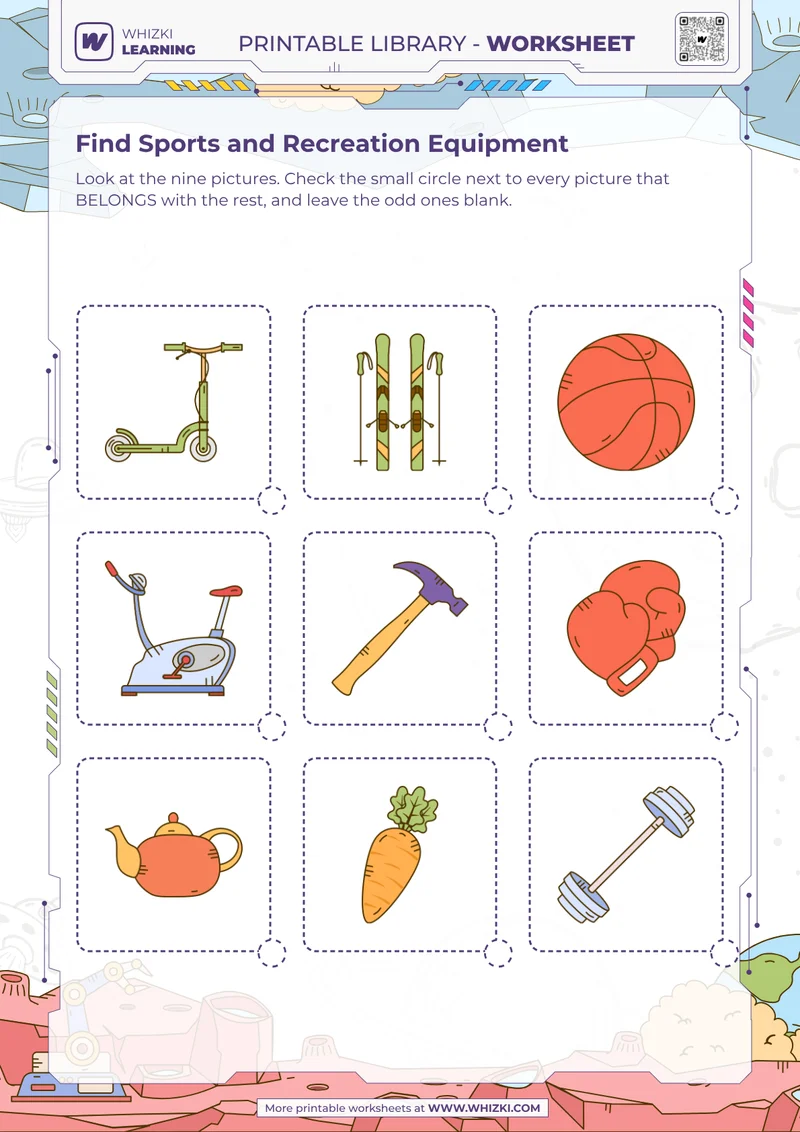 WHIZKI LEARNING

PRINTABLE LIBRARY - WORKSHEET

Find Sports and Recreation Equipment

Look at the nine pictures. Check the small circle next to every picture that BELONGS with the rest, and leave the odd ones blank.

More printable worksheets at WWW.WHIZKI.COM